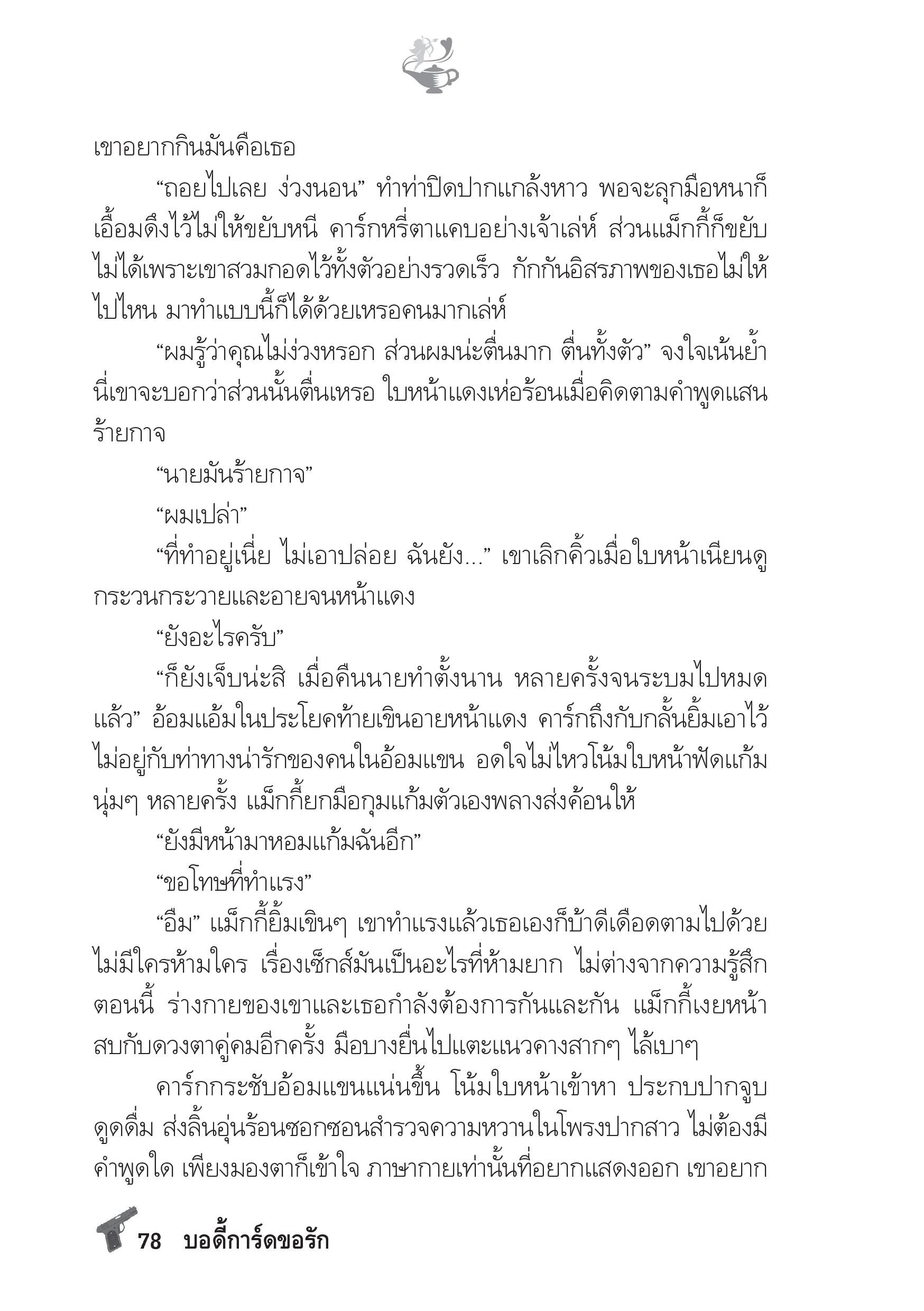 เขาอยากกินมันคือเธอ

“ถอยไปเลย ง่วงนอน” ทำท่าปิดปากแกล้งหาว พอจะลุกมือหนาก็เอื้อมดึงไว้ไม่ให้ขยับหนี คาร์กหรี่ตาแคบอย่างเจ้าเล่ห์ ส่วนแม็กกี้ก็ขยับไม่ได้เพราะเขาสวมกอดไว้ทั้งตัวอย่างรวดเร็ว กักกันอิสรภาพของเธอไม่ให้ไปไหน มาทำแบบนี้ก็ได้ด้วยเหรอคนมากเล่ห์

“ผมรู้ว่าคุณไม่ง่วงหรอก ส่วนผมน่ะตื่นมาก ตื่นทั้งตัว” จงใจเน้นย้ำ นี่เขาจะบอกว่าส่วนนั้นตื่นเหรอ ใบหน้าแดงเห่อร้อนเมื่อคิดตามคำพูดแสนร้ายกาจ

“นายมันร้ายกาจ”

“ผมเปล่า”

“ที่ทำอยู่เนี่ย ไม่เอาปล่อย ฉันยัง...” เขาเลิกคิ้วเมื่อใบหน้าเนียนดูกระวนกระวายและอายจนหน้าแดง

“ยังอะไรครับ”

“ก็ยังเจ็บน่ะสิ เมื่อคืนนายทำตั้งนาน หลายครั้งจนระบมไปหมดแล้ว” อ้อมแอ้มในประโยคท้ายเขินอายหน้าแดง คาร์กถึงกับกลั้นยิ้มเอาไว้ไม่อยู่กับท่าทางน่ารักของคนในอ้อมแขน อดใจไม่ไหวโน้มใบหน้าฟัดแก้มนุ่มๆ หลายครั้ง แม็กกี้ยกมือกุมแก้มตัวเองพลางส่งค้อนให้

“ยังมีหน้ามาหอมแก้มฉันอีก”

“ขอโทษที่ทำแรง”

“อืม” แม็กกี้ยิ้มเขินๆ เขาทำแรงแล้วเธอเองก็บ้าดีเดือดตามไปด้วย ไม่มีใครห้ามใคร เรื่องเซ็กส์มันเป็นอะไรที่ห้ามยาก ไม่ต่างจากความรู้สึกตอนนี้ ร่างกายของเขาและเธอกำลังต้องการกันและกัน แม็กกี้เงยหน้าสบกับดวงตาคู่คมอีกครั้ง มือบางยื่นไปแตะแนวคางสากๆ ไล้เบาๆ

คาร์กกระชับอ้อมแขนแน่นขึ้น โน้มใบหน้าเข้าหา ประกบปากจูบดูดดื่ม ส่งลิ้นอุ่นร้อนซอกซอนสำรวจความหวานในโพรงปากสาว ไม่ต้องมีคำพูดใด เพียงมองตาก็เข้าใจ ภาษากายเท่านั้นที่อยากแสดงออก เขาอยาก

78 บอดี้การ์ดขอรัก